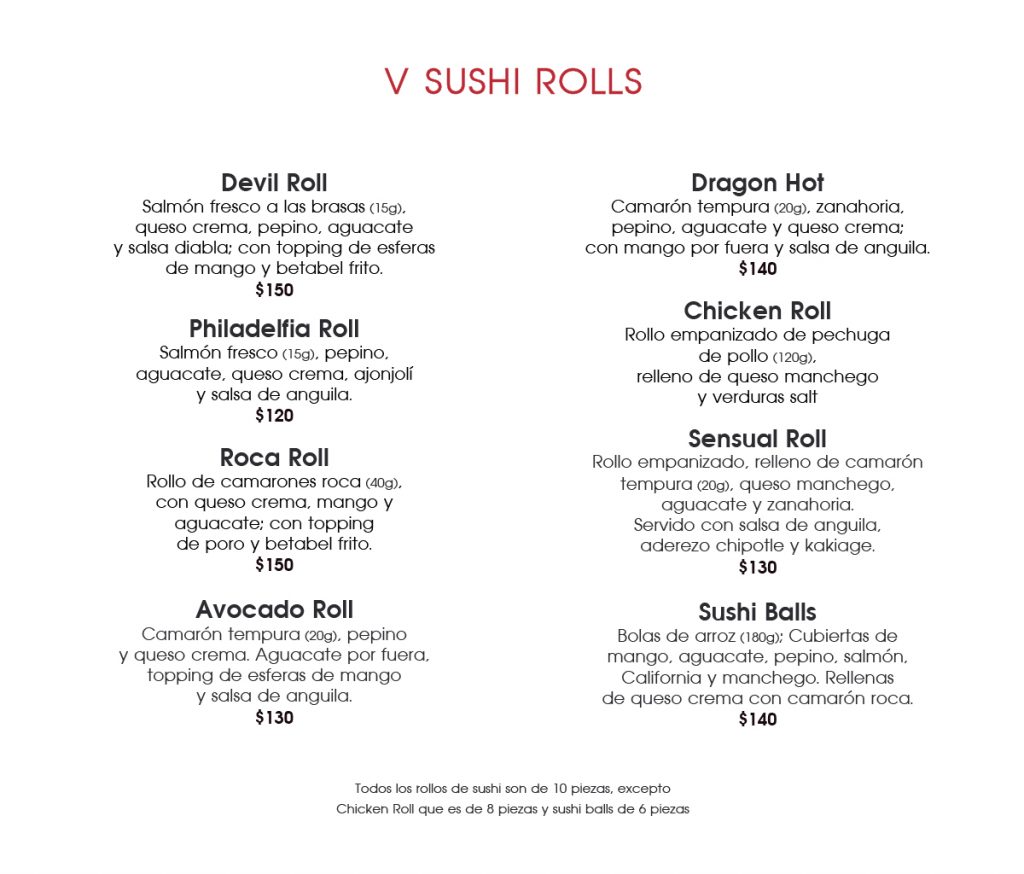 V SUSHI ROLLS

Devil Roll
Salmón fresco a las brasas (15g), queso crema, pepino, aguacate y salsa diabla; con topping de esferas de mango y betabel frito.
$150

Philadelfia Roll
Salmón fresco (15g), pepino, aguacate, queso crema, ajonjolí y salsa de anguila.
$120

Roca Roll
Rollo de camarones roca (40g), con queso crema, mango y aguacate; con topping de poro y betabel frito.
$150

Avocado Roll
Camarón tempura (20g), pepino y queso crema. Aguacate por fuera, topping de esferas de mango y salsa de anguila.
$130

Dragon Hot
Camarón tempura (20g), zanahoria, pepino, aguacate y queso crema; con mango por fuera y salsa de anguila.
$140

Chicken Roll
Rollo empanizado de pechuga de pollo (120g), relleno de queso manchego y verduras salt

Sensual Roll
Rollo empanizado, relleno de camarón tempura (20g), queso manchego, aguacate y zanahoria. Servido con salsa de anguila, aderezo chipotle y kakiage.
$130

Sushi Balls
Bolas de arroz (180g); Cubiertas de mango, aguacate, pepino, salmón, California y manchego. Rellenas de queso crema con camarón roca.
$140

Todos los rollos de sushi son de 10 piezas, excepto Chicken Roll que es de 8 piezas y sushi balls de 6 piezas